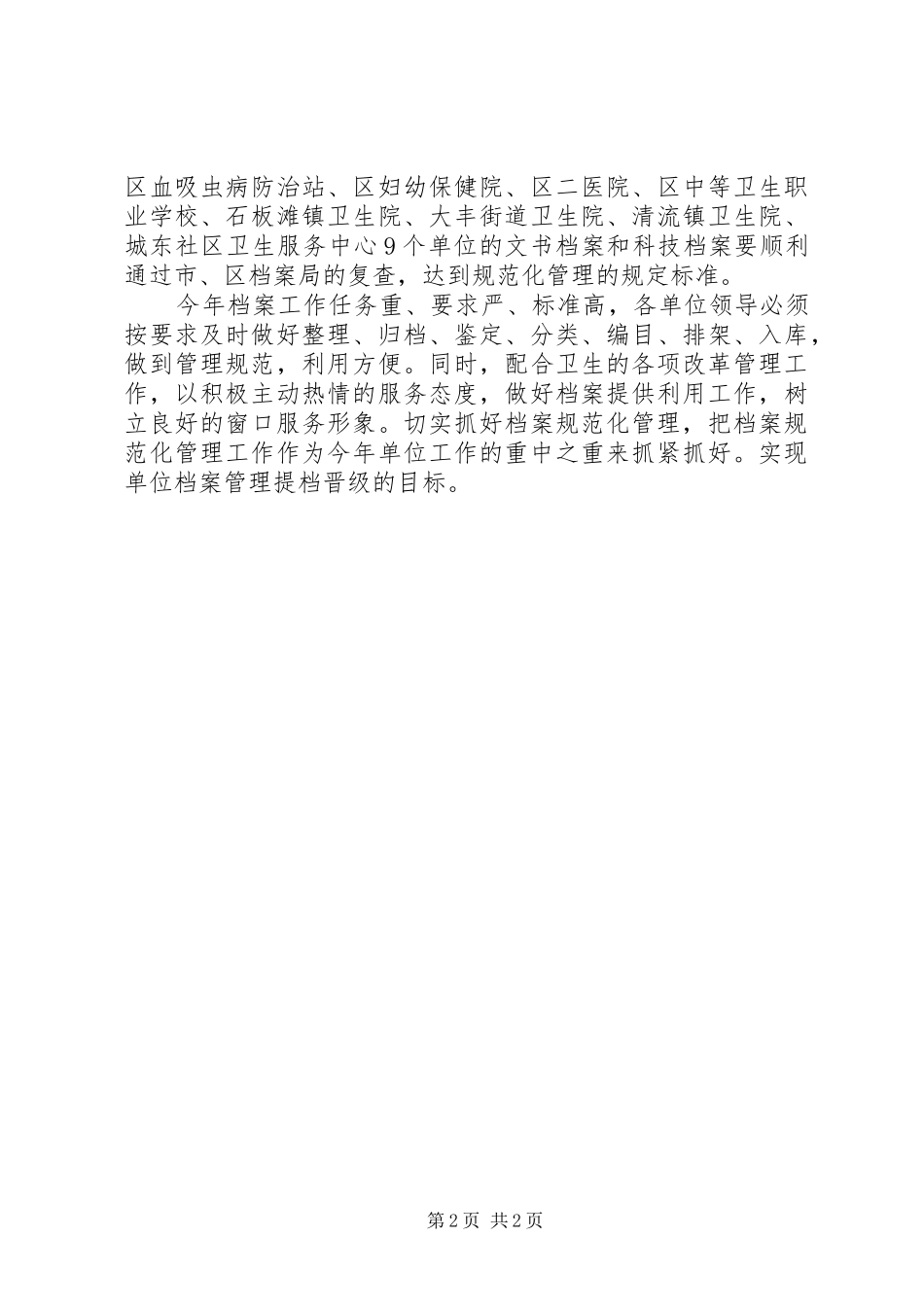 区血吸虫病防治站、区妇幼保健院、区二医院、区中等卫生职业学校、石板滩镇卫生院、大丰街道卫生院、清流镇卫生院、城东社区卫生服务中心9个单位的文书档案和科技档案要顺利通过市、区档案局的复查，达到规范化管理的规定标准。

今年档案工作任务重、要求严、标准高，各单位领导必须按要求及时做好整理、归档、鉴定、分类、编目、排架、入库，做到管理规范，利用方便。同时，配合卫生的各项改革管理工作，以积极主动热情的服务态度，做好档案提供利用工作，树立良好的窗口服务形象。切实抓好档案规范化管理，把档案规范化管理工作作为今年单位工作的重中之重来抓紧抓好。实现单位档案管理提档晋级的目标。

第2页 共2页